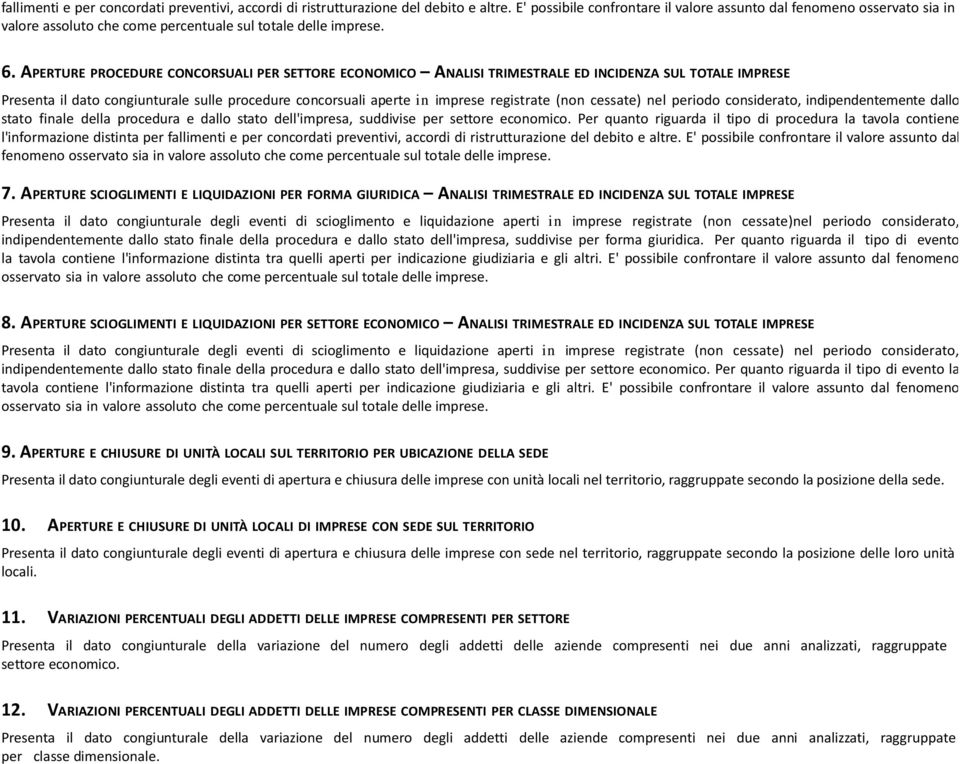 fallimenti e per concordati preventivi, accordi di ristrutturazione del debito e altre. E' possibile confrontare il valore assunto dal fenomeno osservato sia in valore assoluto che come percentuale sul totale delle imprese.

6. APERTURE PROCEDURE CONCORSUALI PER SETTORE ECONOMICO – ANALISI TRIMESTRALE ED INCIDENZA SUL TOTALE IMPRESE

Presenta il dato congiunturale sulle procedure concorsuali aperte in imprese registrate (non cessate) nel periodo considerato, indipendentemente dallo stato finale della procedura e dallo stato dell'impresa, suddivise per settore economico. Per quanto riguarda il tipo di procedura la tavola contiene l'informazione distinta per fallimenti e per concordati preventivi, accordi di ristrutturazione del debito e altre. E' possibile confrontare il valore assunto dal fenomeno osservato sia in valore assoluto che come percentuale sul totale delle imprese.

7. APERTURE SCIOGLIMENTI E LIQUIDAZIONI PER FORMA GIURIDICA – ANALISI TRIMESTRALE ED INCIDENZA SUL TOTALE IMPRESE

Presenta il dato congiunturale degli eventi di scioglimento e liquidazione aperti in imprese registrate (non cessate)nel periodo considerato, indipendentemente dallo stato finale della procedura e dallo stato dell'impresa, suddivise per forma giuridica. Per quanto riguarda il tipo di evento la tavola contiene l'informazione distinta tra quelli aperti per indicazione giudiziaria e gli altri. E' possibile confrontare il valore assunto dal fenomeno osservato sia in valore assoluto che come percentuale sul totale delle imprese.

8. APERTURE SCIOGLIMENTI E LIQUIDAZIONI PER SETTORE ECONOMICO – ANALISI TRIMESTRALE ED INCIDENZA SUL TOTALE IMPRESE

Presenta il dato congiunturale degli eventi di scioglimento e liquidazione aperti in imprese registrate (non cessate) nel periodo considerato, indipendentemente dallo stato finale della procedura e dallo stato dell'impresa, suddivise per settore economico. Per quanto riguarda il tipo di evento la tavola contiene l'informazione distinta tra quelli aperti per indicazione giudiziaria e gli altri. E' possibile confrontare il valore assunto dal fenomeno osservato sia in valore assoluto che come percentuale sul totale delle imprese.

9. APERTURE E CHIUSURE DI UNITÀ LOCALI SUL TERRITORIO PER UBICAZIONE DELLA SEDE

Presenta il dato congiunturale degli eventi di apertura e chiusura delle imprese con unità locali nel territorio, raggruppate secondo la posizione della sede.

10. APERTURE E CHIUSURE DI UNITÀ LOCALI DI IMPRESE CON SEDE SUL TERRITORIO

Presenta il dato congiunturale degli eventi di apertura e chiusura delle imprese con sede nel territorio, raggruppate secondo la posizione delle loro unità locali.

11. VARIAZIONI PERCENTUALI DEGLI ADDETTI DELLE IMPRESE COMPRESENTI PER SETTORE

Presenta il dato congiunturale della variazione del numero degli addetti delle aziende compresenti nei due anni analizzati, raggruppate settore economico.

12. VARIAZIONI PERCENTUALI DEGLI ADDETTI DELLE IMPRESE COMPRESENTI PER CLASSE DIMENSIONALE

Presenta il dato congiunturale della variazione del numero degli addetti delle aziende compresenti nei due anni analizzati, raggruppate per classe dimensionale.